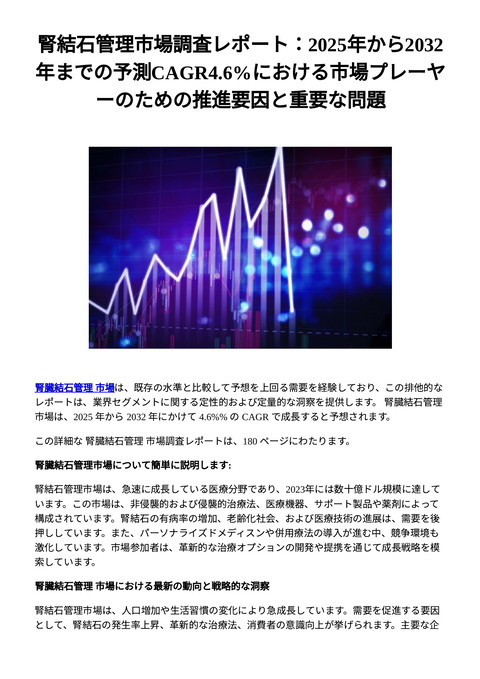 腎結石管理市場調査レポート：2025年から2032年までの予測CAGR4.6%における市場プレーヤーのための推進要因と重要な問題

腎臓結石管理 市場は、既存の水準と比較して予想を上回る需要を経験しており、この排他的なレポートは、業界セグメントに関する定性的および定量的な洞察を提供します。 腎臓結石管理 市場は、2025 年から 2032 年にかけて 4.6%% の CAGR で成長すると予想されます。

この詳細な 腎臓結石管理 市場調査レポートは、180 ページにわたります。

腎臓結石管理市場について簡単に説明します:

腎結石管理市場は、急速に成長している医療分野であり、2023年には数十億ドル規模に達しています。この市場は、非侵襲的および侵襲的治療法、医療機器、サポート製品や薬剤によって構成されています。腎結石の有病率の増加、老齢化社会、および医療技術の進展は、需要を後押ししています。また、パーソナライズドメディスンや併用療法の導入が進む中、競争環境も激化しています。市場参加者は、革新的な治療オプションの開発や提携を通じて成長戦略を模索しています。

腎臓結石管理 市場における最新の動向と戦略的な洞察

腎結石管理市場は、人口増加や生活習慣の変化により急成長しています。需要を促進する要因として、腎結石の発生率上昇、革新的な治療法、消費者の意識向上が挙げられます。主要な企